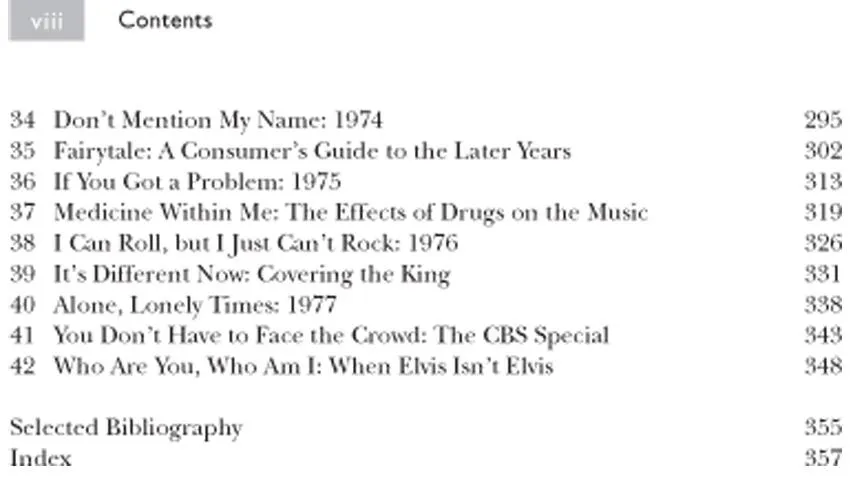 viii Contents

34 Don't Mention My Name: 1974 295
35 Fairytale: A Consumer's Guide to the Later Years 302
36 If You Got a Problem: 1975 313
37 Medicine Within Me: The Effects of Drugs on the Music 319
38 I Can Roll, but I Just Can't Rock: 1976 326
39 It's Different Now: Covering the King 331
40 Alone, Lonely Times: 1977 338
41 You Don't Have to Face the Crowd: The CBS Special 343
42 Who Are You, Who Am I: When Elvis Isn't Elvis 348

Selected Bibliography 355
Index 357